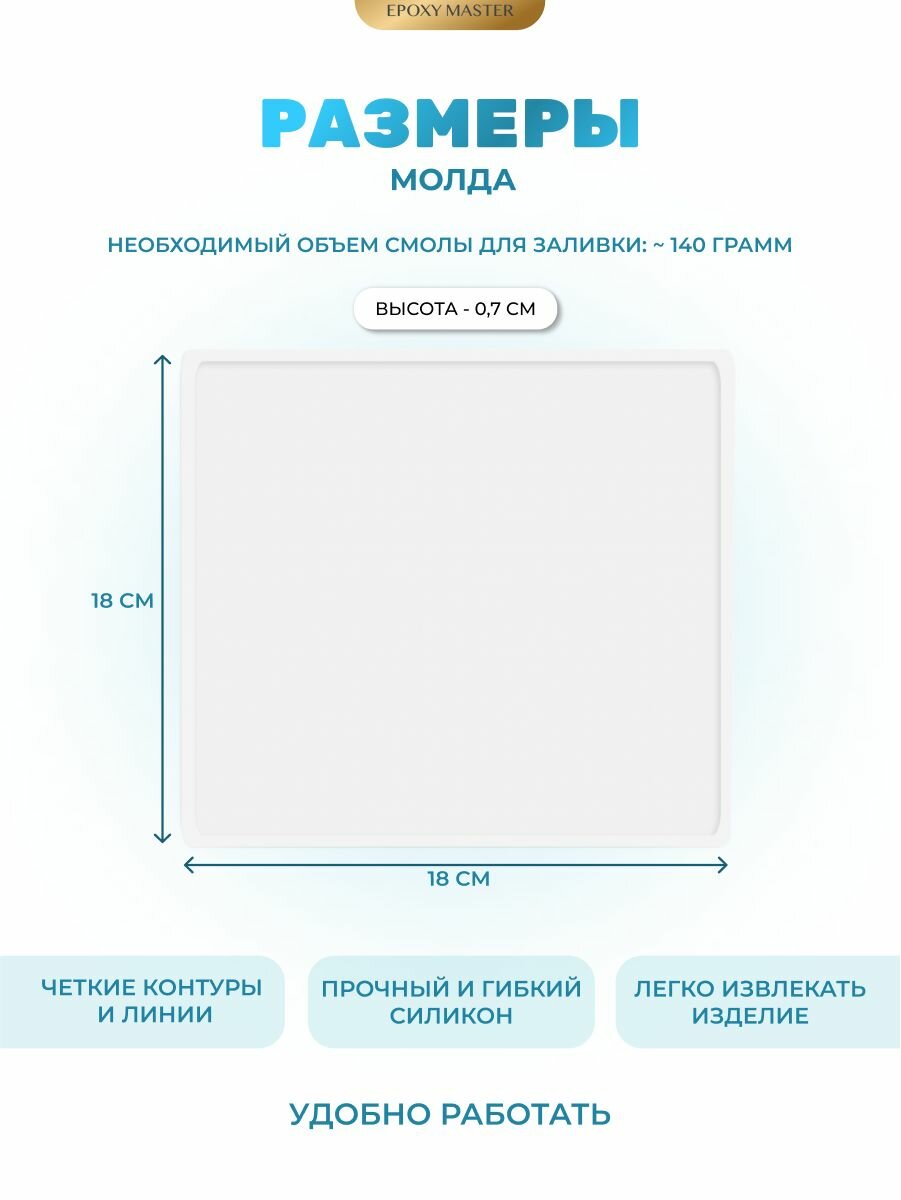 EPOXY MASTER

РАЗМЕРЫ

МОЛДА

НЕОБХОДИМЫЙ ОБЪЕМ СМОЛЫ ДЛЯ ЗАЛИВКИ: ~ 140 ГРАММ

ВЫСОТА - 0,7 СМ

18 СМ

18 СМ

ЧЕТКИЕ КОНТУРЫ И ЛИНИИ

ПРОЧНЫЙ И ГИБКИЙ СИЛИКОН

ЛЕГКО ИЗВЛЕКАТЬ ИЗДЕЛИЕ

УДОБНО РАБОТАТЬ